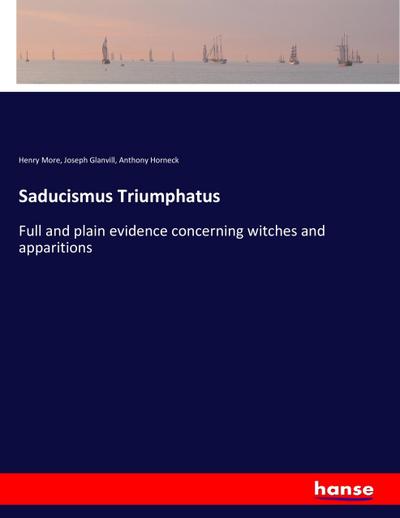 Henry More, Joseph Glanvill, Anthony Horneck

Saducismus Triumphatus

Full and plain evidence concerning witches and apparitions

hanse